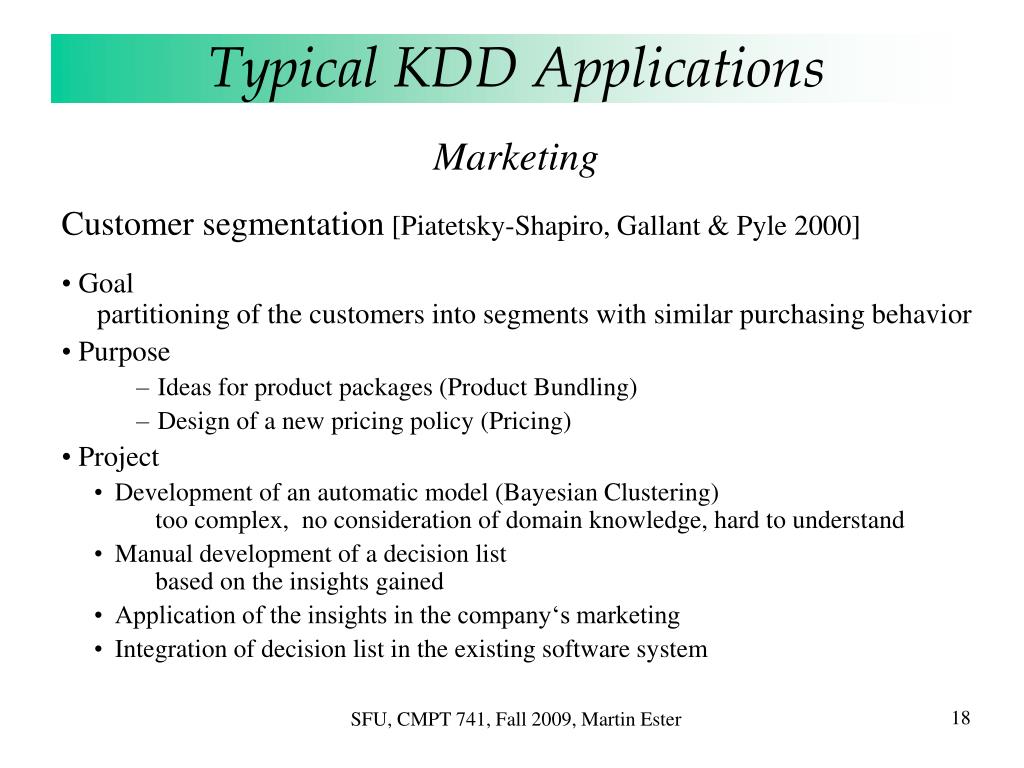 Typical KDD Applications

Marketing

Customer segmentation [Piatetsky-Shapiro, Gallant & Pyle 2000]

• Goal
partitioning of the customers into segments with similar purchasing behavior

• Purpose
– Ideas for product packages (Product Bundling)
– Design of a new pricing policy (Pricing)

• Project
• Development of an automatic model (Bayesian Clustering)
too complex, no consideration of domain knowledge, hard to understand
• Manual development of a decision list
based on the insights gained
• Application of the insights in the company‘s marketing
• Integration of decision list in the existing software system

SFU, CMPT 741, Fall 2009, Martin Ester

18